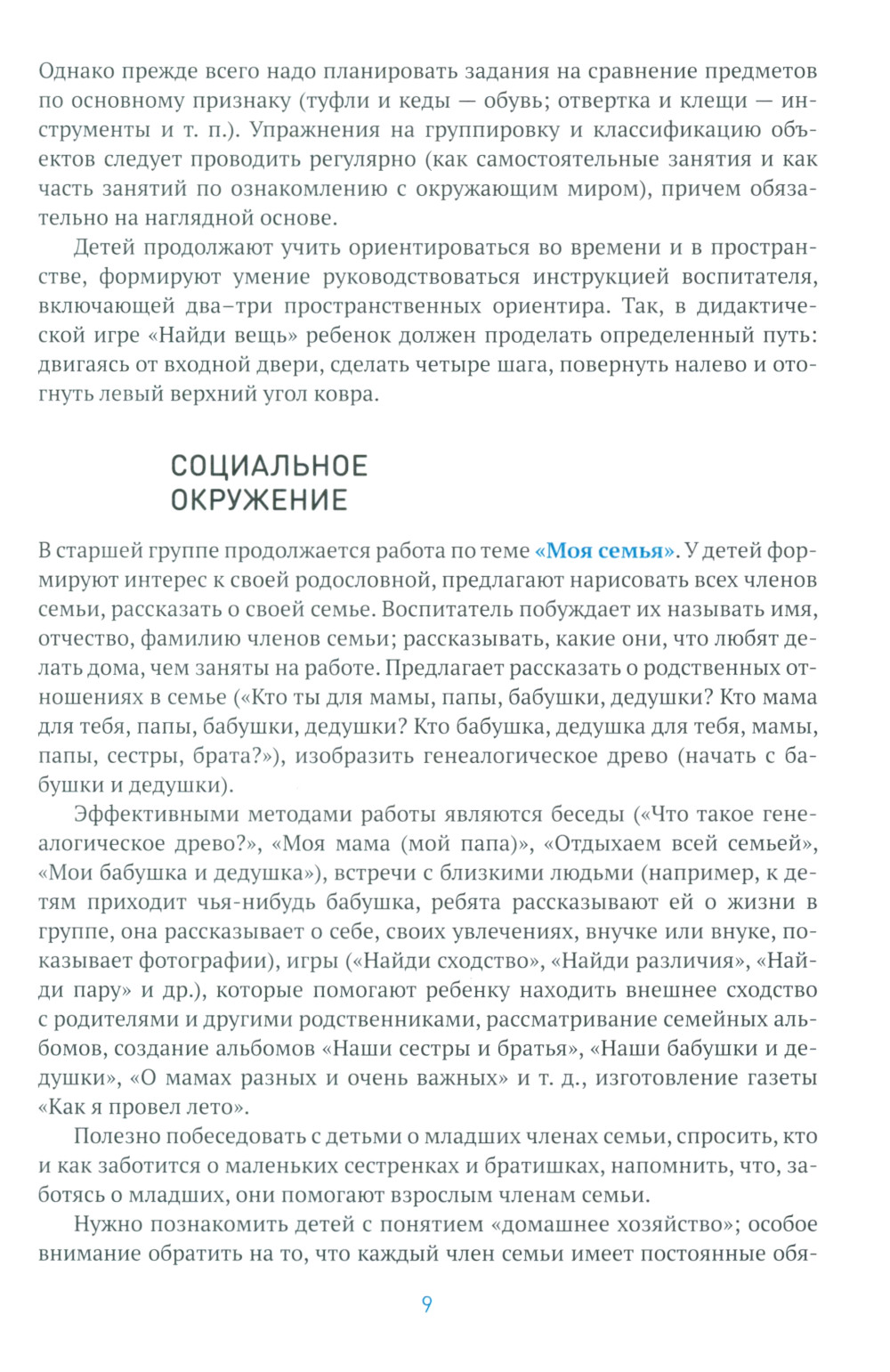 Однако прежде всего надо планировать задания на сравнение предметов по основному признаку (туфли и кеды — обувь; отвертка и клещи — инструменты и т. п.). Упражнения на группировку и классификацию объектов следует проводить регулярно (как самостоятельные занятия и как часть занятий по ознакомлению с окружающим миром), причем обязательно на наглядной основе.

Детей продолжают учить ориентироваться во времени и в пространстве, формируют умение руководствоваться инструкцией воспитателя, включающей два–три пространственных ориентира. Так, в дидактической игре «Найди вещь» ребенок должен проделать определенный путь: двигаясь от входной двери, сделать четыре шага, повернуть налево и отогнуть левый верхний угол ковра.

СОЦИАЛЬНОЕ ОКРУЖЕНИЕ

В старшей группе продолжается работа по теме «Моя семья». У детей формируют интерес к своей родословной, предлагают нарисовать всех членов семьи, рассказать о своей семье. Воспитатель побуждает их называть имя, отчество, фамилию членов семьи; рассказывать, какие они, что любят делать дома, чем заняты на работе. Предлагает рассказать о родственных отношениях в семье («Кто ты для мамы, папы, бабушки, дедушки? Кто мама для тебя, папы, бабушки, дедушки? Кто бабушка, дедушка для тебя, мамы, папы, сестры, брата?»), изобразить генеалогическое древо (начать с бабушки и дедушки).

Эффективными методами работы являются беседы («Что такое генеалогическое древо?», «Моя мама (мой папа)», «Отдыхаем всей семьей», «Мои бабушка и дедушка»), встречи с близкими людьми (например, к детям приходит чья-нибудь бабушка, ребята рассказывают ей о жизни в группе, она рассказывает о себе, своих увлечениях, внучке или внуке, показывает фотографии), игры («Найди сходство», «Найди различия», «Найди пару» и др.), которые помогают ребенку находить внешнее сходство с родителями и другими родственниками, рассматривание семейных альбомов, создание альбомов «Наши сестры и братья», «Наши бабушки и дедушки», «О мамах разных и очень важных» и т. д., изготовление газеты «Как я провел лето».

Полезно побеседовать с детьми о младших членах семьи, спросить, кто и как заботится о маленьких сестренках и братишках, напомнить, что, заботясь о младших, они помогают взрослым членам семьи.

Нужно познакомить детей с понятием «домашнее хозяйство»; особое внимание обратить на то, что каждый член семьи имеет постоянные обя-

9